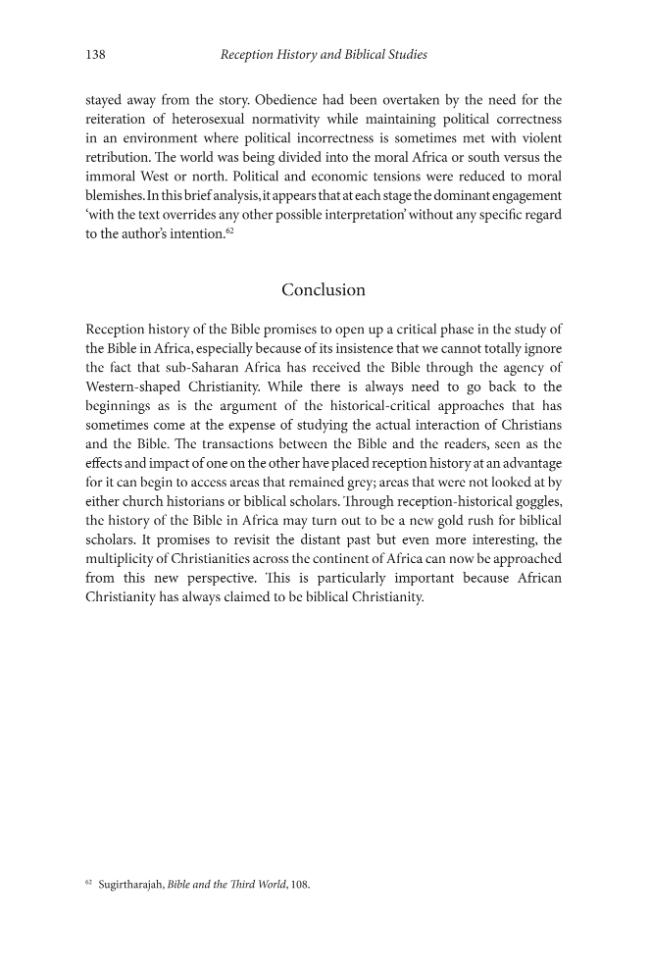 138 Reception History and Biblical Studies

stayed away from the story. Obedience had been overtaken by the need for the reiteration of heterosexual normativity while maintaining political correctness in an environment where political incorrectness is sometimes met with violent retribution. The world was being divided into the moral Africa or south versus the immoral West or north. Political and economic tensions were reduced to moral blemishes. In this brief analysis, it appears that at each stage the dominant engagement 'with the text overrides any other possible interpretation' without any specific regard to the author's intention.$^{62}$

Conclusion

Reception history of the Bible promises to open up a critical phase in the study of the Bible in Africa, especially because of its insistence that we cannot totally ignore the fact that sub-Saharan Africa has received the Bible through the agency of Western-shaped Christianity. While there is always need to go back to the beginnings as is the argument of the historical-critical approaches that has sometimes come at the expense of studying the actual interaction of Christians and the Bible. The transactions between the Bible and the readers, seen as the effects and impact of one on the other have placed reception history at an advantage for it can begin to access areas that remained grey; areas that were not looked at by either church historians or biblical scholars. Through reception-historical goggles, the history of the Bible in Africa may turn out to be a new gold rush for biblical scholars. It promises to revisit the distant past but even more interesting, the multiplicity of Christianities across the continent of Africa can now be approached from this new perspective. This is particularly important because African Christianity has always claimed to be biblical Christianity.

$^{62}$ Sugirtharajah, Bible and the Third World, 108.